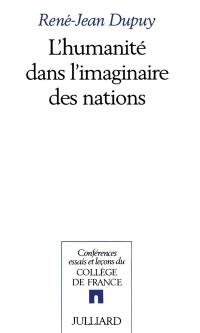 René-Jean Dupuy

L'humanité dans l'imaginaire des nations

Conférences essais et leçons du COLLÈGE DE FRANCE

JULLIARD